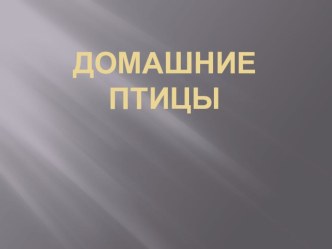 ДОМАШНИЕ ПТИЦЫ